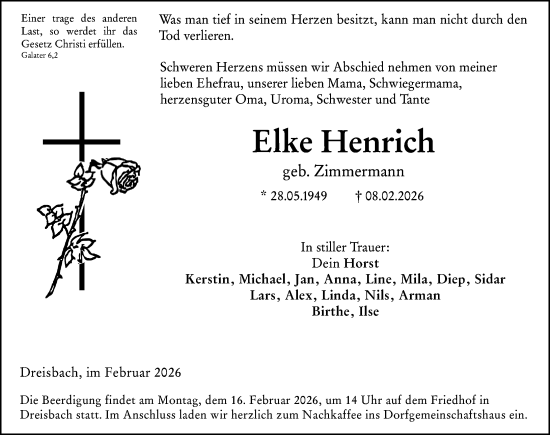 Einer trage des anderen Last, so werdet ihr das Gesetz Christi erfüllen.
Galater 6,2

Was man tief in seinem Herzen besitzt, kann man nicht durch den Tod verlieren.

Schweren Herzens müssen wir Abschied nehmen von meiner lieben Ehefrau, unserer lieben Mama, Schwiegermama, herzensguter Oma, Uroma, Schwester und Tante

Elke Henrich

geb. Zimmermann

* 28.05.1949 † 08.02.2026

In stiller Trauer:
Dein Horst
Kerstin, Michael, Jan, Anna, Line, Mila, Diep, Sidar
Lars, Alex, Linda, Nils, Arman
Birthe, Ilse

Dreisbach, im Februar 2026

Die Beerdigung findet am Montag, dem 16. Februar 2026, um 14 Uhr auf dem Friedhof in Dreisbach statt. Im Anschluss laden wir herzlich zum Nachkaffee ins Dorfgemeinschaftshaus ein.